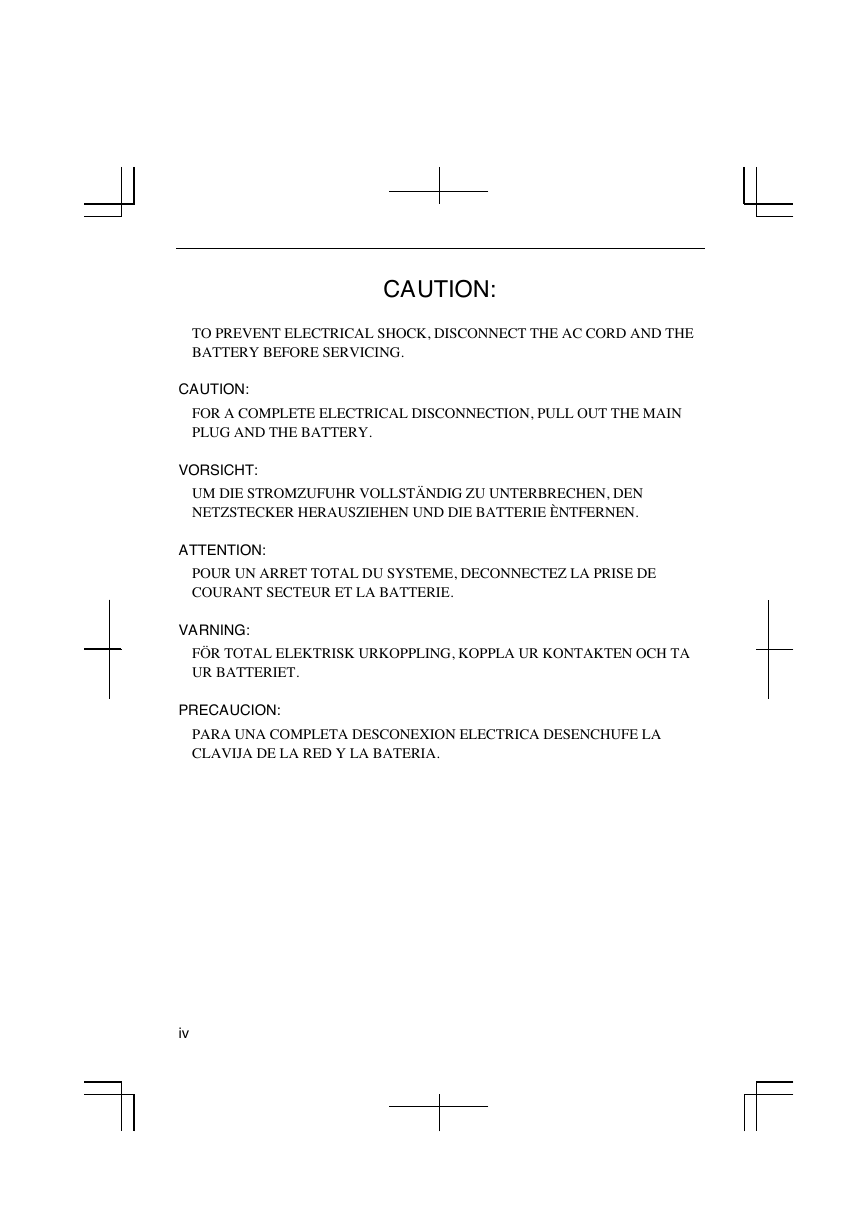 CAUTION:

TO PREVENT ELECTRICAL SHOCK, DISCONNECT THE AC CORD AND THE BATTERY BEFORE SERVICING.

CAUTION:

FOR A COMPLETE ELECTRICAL DISCONNECTION, PULL OUT THE MAIN PLUG AND THE BATTERY.

VORSICHT:

UM DIE STROMZUFUHR VOLLSTÄNDIG ZU UNTERBRECHEN, DEN NETZSTECKER HERAUSZIEHEN UND DIE BATTERIE ÈNTFERNEN.

ATTENTION:

POUR UN ARRET TOTAL DU SYSTEME, DECONNECTEZ LA PRISE DE COURANT SECTEUR ET LA BATTERIE.

VARNING:

FÖR TOTAL ELEKTRISK URKOPPLING, KOPPLA UR KONTAKTEN OCH TA UR BATTERIET.

PRECAUCION:

PARA UNA COMPLETA DESCONEXION ELECTRICA DESENCHUFE LA CLAVIJA DE LA RED Y LA BATERIA.

iv